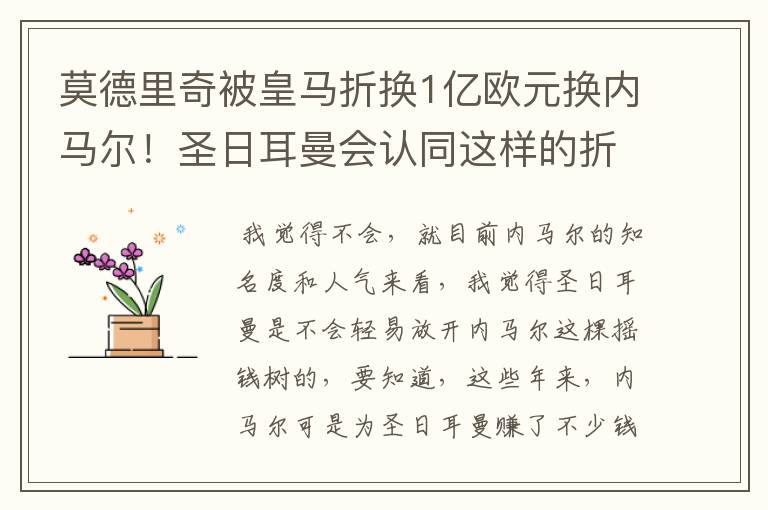 莫德里奇被皇马折换1亿欧元换内马尔！圣日耳曼会认同这样的折

我觉得不会，就目前内马尔的知名度和人气来看，我觉得圣日耳曼是不会轻易放开内马尔这棵摇钱树的，要知道，这些年来，内马尔可是为圣日耳曼赚了不少钱